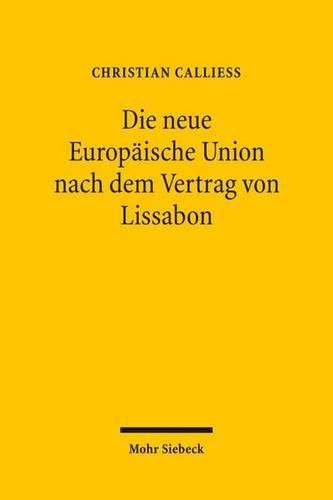 CHRISTIAN CALLIESS

Die neue Europäische Union nach dem Vertrag von Lissabon

Mohr Siebeck